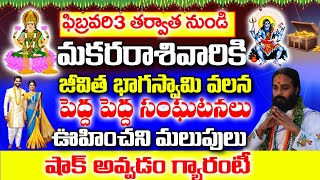 ఫిబ్రవరి3 తర్వాత నుండి
మకరరాశివారికి
జీవిత భాగస్వామి వలన
పెద్ద పెద్ద సంఘటనలు
ఊహించని మలుపులు
షాక్ అవ్వడం గ్యారంటీ